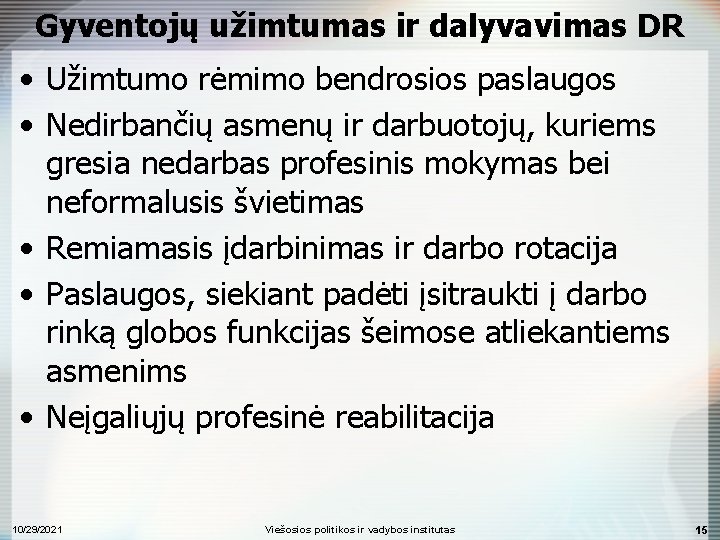 Gyventojų užimtumas ir dalyvavimas DR

• Užimtumo rėmimo bendrosios paslaugos
• Nedirbančių asmenų ir darbuotojų, kuriems gresia nedarbas profesinis mokymas bei neformalusis švietimas
• Remiamasis įdarbinimas ir darbo rotacija
• Paslaugos, siekiant padėti įsitraukti į darbo rinką globos funkcijas šeimose atliekantiems asmenims
• Neįgaliųjų profesinė reabilitacija

10/29/2021 Viešosios politikos ir vadybos institutas 15